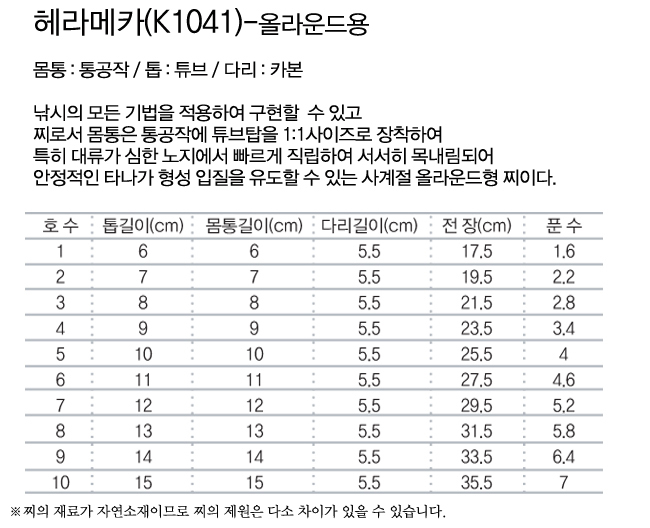 헤라메카(K1041)-올라운드용

몸통 : 통공작 / 톱 : 튜브 / 다리 : 카본

낚시의 모든 기법을 적용하여 구현할 수 있고 찌로서 몸통은 통공작에 튜브탑을 1:1사이즈로 장착하여 특히 대류가 심한 노지에서 빠르게 직립하여 서서히 목내림되어 안정적인 타나가 형성 입질을 유도할 수 있는 사계절 올라운드형 찌이다.

| 호 수 | 톱길이(cm) | 몸통길이(cm) | 다리길이(cm) | 전 장(cm) | 푼 수 |
|---|---|---|---|---|---|
| 1 | 6 | 6 | 5.5 | 17.5 | 1.6 |
| 2 | 7 | 7 | 5.5 | 19.5 | 2.2 |
| 3 | 8 | 8 | 5.5 | 21.5 | 2.8 |
| 4 | 9 | 9 | 5.5 | 23.5 | 3.4 |
| 5 | 10 | 10 | 5.5 | 25.5 | 4 |
| 6 | 11 | 11 | 5.5 | 27.5 | 4.6 |
| 7 | 12 | 12 | 5.5 | 29.5 | 5.2 |
| 8 | 13 | 13 | 5.5 | 31.5 | 5.8 |
| 9 | 14 | 14 | 5.5 | 33.5 | 6.4 |
| 10 | 15 | 15 | 5.5 | 35.5 | 7 |

※ 찌의 재료가 자연소재이므로 찌의 제원은 다소 차이가 있을 수 있습니다.